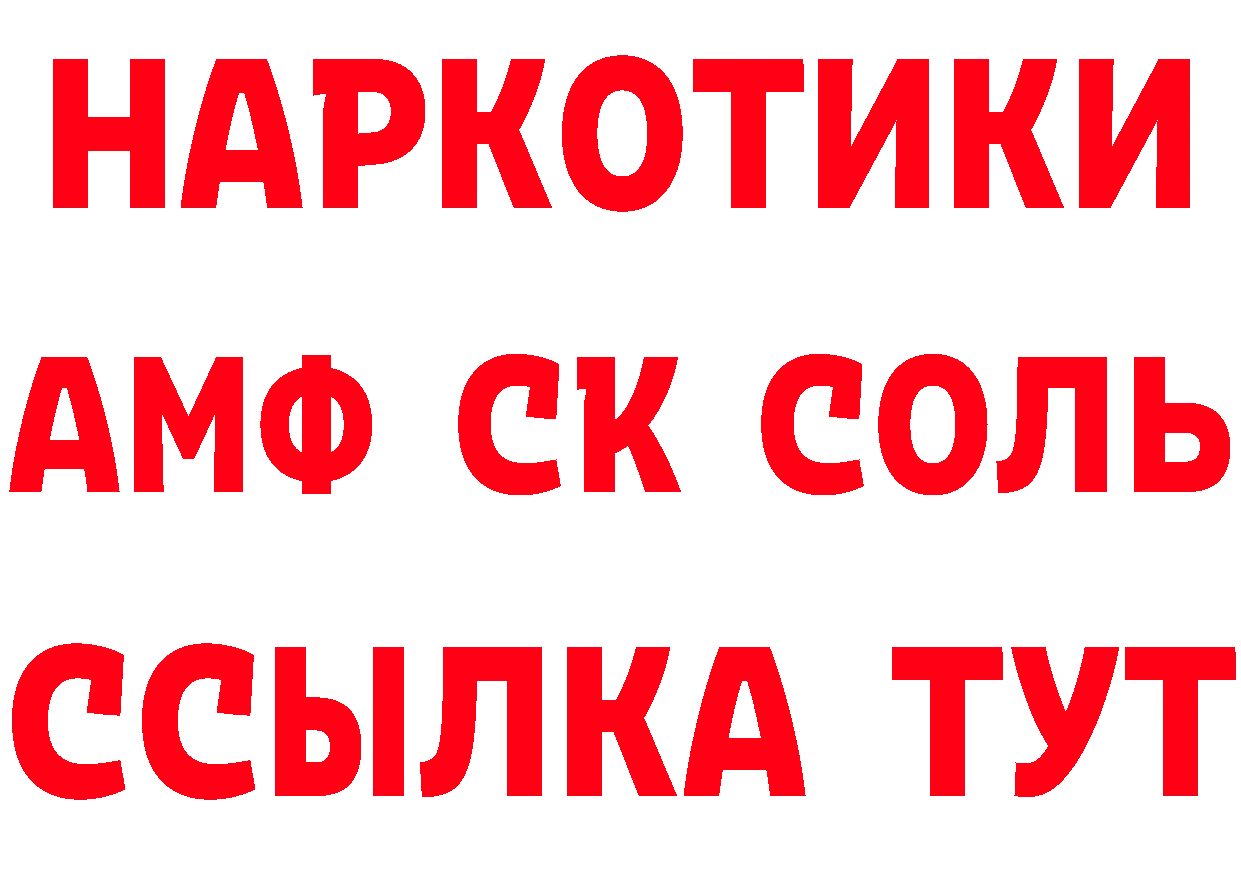 НАРКОТИКИ

АМФ СК СОЛЬ

ССЫЛКА ТУТ